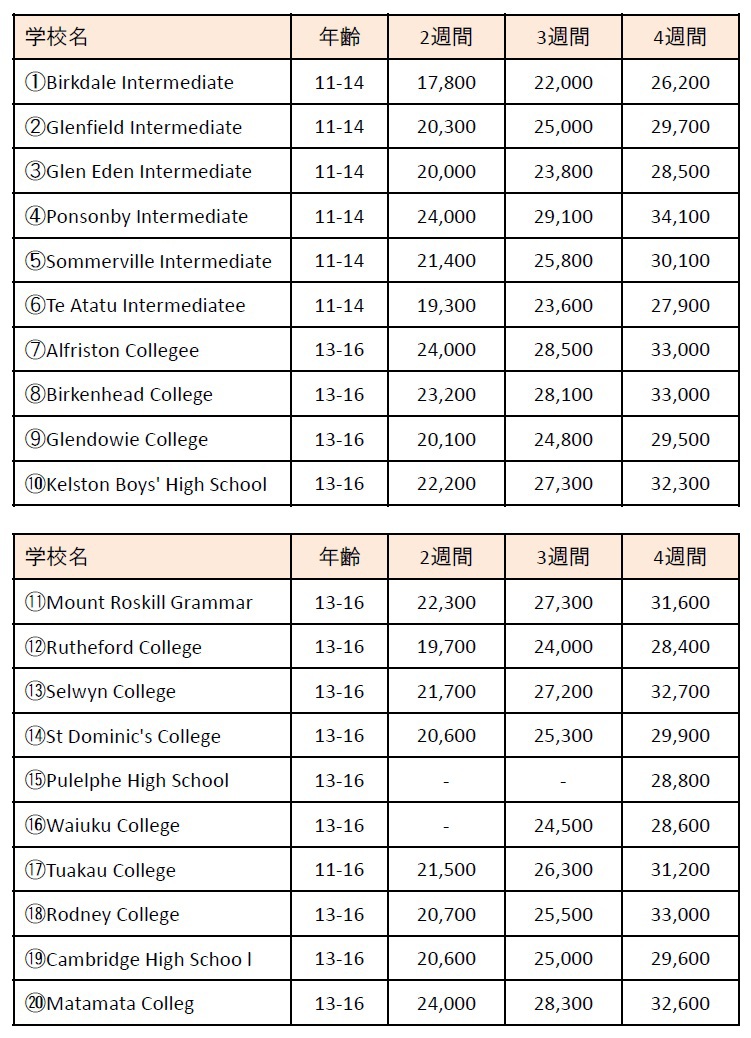 | 学校名 | 年齢 | 2週間 | 3週間 | 4週間 |
|---|---|---|---|---|
| ①Birkdale Intermediate | 11-14 | 17,800 | 22,000 | 26,200 |
| ②Glenfield Intermediate | 11-14 | 20,300 | 25,000 | 29,700 |
| ③Glen Eden Intermediate | 11-14 | 20,000 | 23,800 | 28,500 |
| ④Ponsonby Intermediate | 11-14 | 24,000 | 29,100 | 34,100 |
| ⑤Sommerville Intermediate | 11-14 | 21,400 | 25,800 | 30,100 |
| ⑥Te Atatu Intermediatee | 11-14 | 19,300 | 23,600 | 27,900 |
| ⑦Alfriston Collegee | 13-16 | 24,000 | 28,500 | 33,000 |
| ⑧Birkenhead College | 13-16 | 23,200 | 28,100 | 33,000 |
| ⑨Glendowie College | 13-16 | 20,100 | 24,800 | 29,500 |
| ⑩Kelston Boys' High School | 13-16 | 22,200 | 27,300 | 32,300 |

| 学校名 | 年齢 | 2週間 | 3週間 | 4週間 |
|---|---|---|---|---|
| ⑪Mount Roskill Grammar | 13-16 | 22,300 | 27,300 | 31,600 |
| ⑫Rutheford College | 13-16 | 19,700 | 24,000 | 28,400 |
| ⑬Selwyn College | 13-16 | 21,700 | 27,200 | 32,700 |
| ⑭St Dominic's College | 13-16 | 20,600 | 25,300 | 29,900 |
| ⑮Pulelphe High School | 13-16 | - | - | 28,800 |
| ⑯Waiuku College | 13-16 | - | 24,500 | 28,600 |
| ⑰Tuakau College | 11-16 | 21,500 | 26,300 | 31,200 |
| ⑱Rodney College | 13-16 | 20,700 | 25,500 | 33,000 |
| ⑲Cambridge High Schoo l | 13-16 | 20,600 | 25,000 | 29,600 |
| ⑳Matamata Colleg | 13-16 | 24,000 | 28,300 | 32,600 |